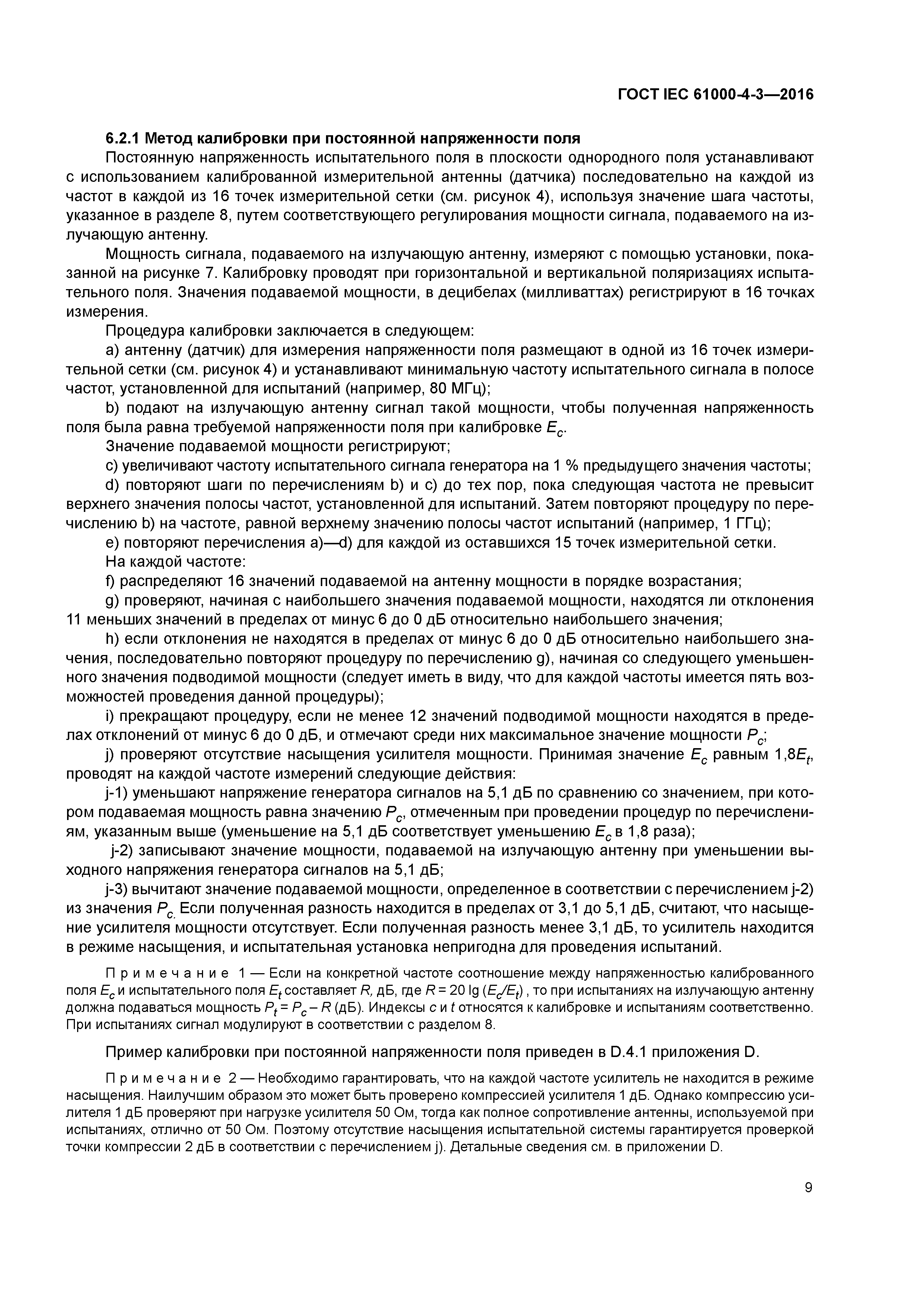 ГОСТ IEC 61000-4-3—2016

6.2.1 Метод калибровки при постоянной напряженности поля

Постоянную напряженность испытательного поля в плоскости однородного поля устанавливают с использованием калиброванной измерительной антенны (датчика) последовательно на каждой из частот в каждой из 16 точек измерительной сетки (см. рисунок 4), используя значение шага частоты, указанное в разделе 8, путем соответствующего регулирования мощности сигнала, подаваемого на излучающую антенну.

Мощность сигнала, подаваемого на излучающую антенну, измеряют с помощью установки, показанной на рисунке 7. Калибровку проводят при горизонтальной и вертикальной поляризациях испытательного поля. Значения подаваемой мощности, в децибелах (милливаттах) регистрируют в 16 точках измерения.

Процедура калибровки заключается в следующем:

a) антенну (датчик) для измерения напряженности поля размещают в одной из 16 точек измерительной сетки (см. рисунок 4) и устанавливают минимальную частоту испытательного сигнала в полосе частот, установленной для испытаний (например, 80 МГц);

b) подают на излучающую антенну сигнал такой мощности, чтобы полученная напряженность поля была равна требуемой напряженности поля при калибровке $E_c$.

Значение подаваемой мощности регистрируют;

c) увеличивают частоту испытательного сигнала генератора на 1 % предыдущего значения частоты;

d) повторяют шаги по перечислениям b) и c) до тех пор, пока следующая частота не превысит верхнего значения полосы частот, установленной для испытаний. Затем повторяют процедуру по перечислению b) на частоте, равной верхнему значению полосы частот испытаний (например, 1 ГГц);

e) повторяют перечисления a)—d) для каждой из оставшихся 15 точек измерительной сетки.

На каждой частоте:

f) распределяют 16 значений подаваемой на антенну мощности в порядке возрастания;

g) проверяют, начиная с наибольшего значения подаваемой мощности, находятся ли отклонения 11 меньших значений в пределах от минус 6 до 0 дБ относительно наибольшего значения;

h) если отклонения не находятся в пределах от минус 6 до 0 дБ относительно наибольшего значения, последовательно повторяют процедуру по перечислению g), начиная со следующего уменьшенного значения подводимой мощности (следует иметь в виду, что для каждой частоты имеется пять возможностей проведения данной процедуры);

i) прекращают процедуру, если не менее 12 значений подводимой мощности находятся в пределах отклонений от минус 6 до 0 дБ, и отмечают среди них максимальное значение мощности $P_c$;

j) проверяют отсутствие насыщения усилителя мощности. Принимая значение $E_c$ равным $1,8E_t$, проводят на каждой частоте измерений следующие действия:

j-1) уменьшают напряжение генератора сигналов на 5,1 дБ по сравнению со значением, при котором подаваемая мощность равна значению $P_c$, отмеченным при проведении процедур по перечислениям, указанным выше (уменьшение на 5,1 дБ соответствует уменьшению $E_c$ в 1,8 раза);

j-2) записывают значение мощности, подаваемой на излучающую антенну при уменьшении выходного напряжения генератора сигналов на 5,1 дБ;

j-3) вычитают значение подаваемой мощности, определенное в соответствии с перечислением j-2) из значения $P_c$. Если полученная разность находится в пределах от 3,1 до 5,1 дБ, считают, что насыщение усилителя мощности отсутствует. Если полученная разность менее 3,1 дБ, то усилитель находится в режиме насыщения, и испытательная установка непригодна для проведения испытаний.

Примечание 1 — Если на конкретной частоте соотношение между напряженностью калиброванного поля $E_c$ и испытательного поля $E_t$ составляет $R$, дБ, где $R = 20 \lg (E_c/E_t)$ , то при испытаниях на излучающую антенну должна подаваться мощность $P_t = P_c - R$ (дБ). Индексы $c$ и $t$ относятся к калибровке и испытаниям соответственно. При испытаниях сигнал модулируют в соответствии с разделом 8.

Пример калибровки при постоянной напряженности поля приведен в D.4.1 приложения D.

Примечание 2 — Необходимо гарантировать, что на каждой частоте усилитель не находится в режиме насыщения. Наилучшим образом это может быть проверено компрессией усилителя 1 дБ. Однако компрессию усилителя 1 дБ проверяют при нагрузке усилителя 50 Ом, тогда как полное сопротивление антенны, используемой при испытаниях, отлично от 50 Ом. Поэтому отсутствие насыщения испытательной системы гарантируется проверкой точки компрессии 2 дБ в соответствии с перечислением j). Детальные сведения см. в приложении D.

9